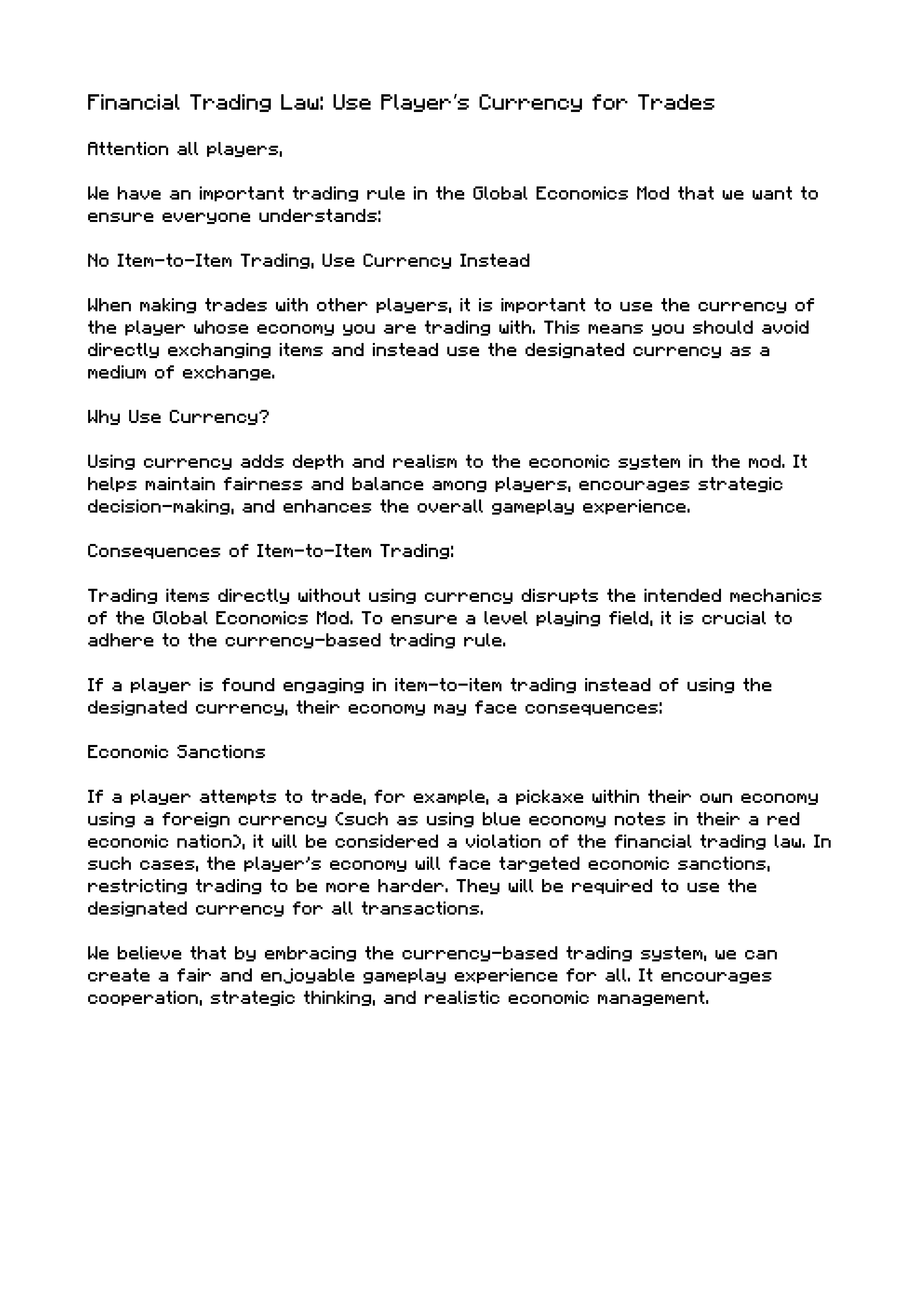 Financial Trading Law: Use Player's Currency for Trades

Attention all players,

We have an important trading rule in the Global Economics Mod that we want to ensure everyone understands:

No Item-to-Item Trading, Use Currency Instead

When making trades with other players, it is important to use the currency of the player whose economy you are trading with. This means you should avoid directly exchanging items and instead use the designated currency as a medium of exchange.

Why Use Currency?

Using currency adds depth and realism to the economic system in the mod. It helps maintain fairness and balance among players, encourages strategic decision-making, and enhances the overall gameplay experience.

Consequences of Item-to-Item Trading:

Trading items directly without using currency disrupts the intended mechanics of the Global Economics Mod. To ensure a level playing field, it is crucial to adhere to the currency-based trading rule.

If a player is found engaging in item-to-item trading instead of using the designated currency, their economy may face consequences:

Economic Sanctions

If a player attempts to trade, for example, a pickaxe within their own economy using a foreign currency (such as using blue economy notes in their a red economic nation), it will be considered a violation of the financial trading law. In such cases, the player's economy will face targeted economic sanctions, restricting trading to be more harder. They will be required to use the designated currency for all transactions.

We believe that by embracing the currency-based trading system, we can create a fair and enjoyable gameplay experience for all. It encourages cooperation, strategic thinking, and realistic economic management.